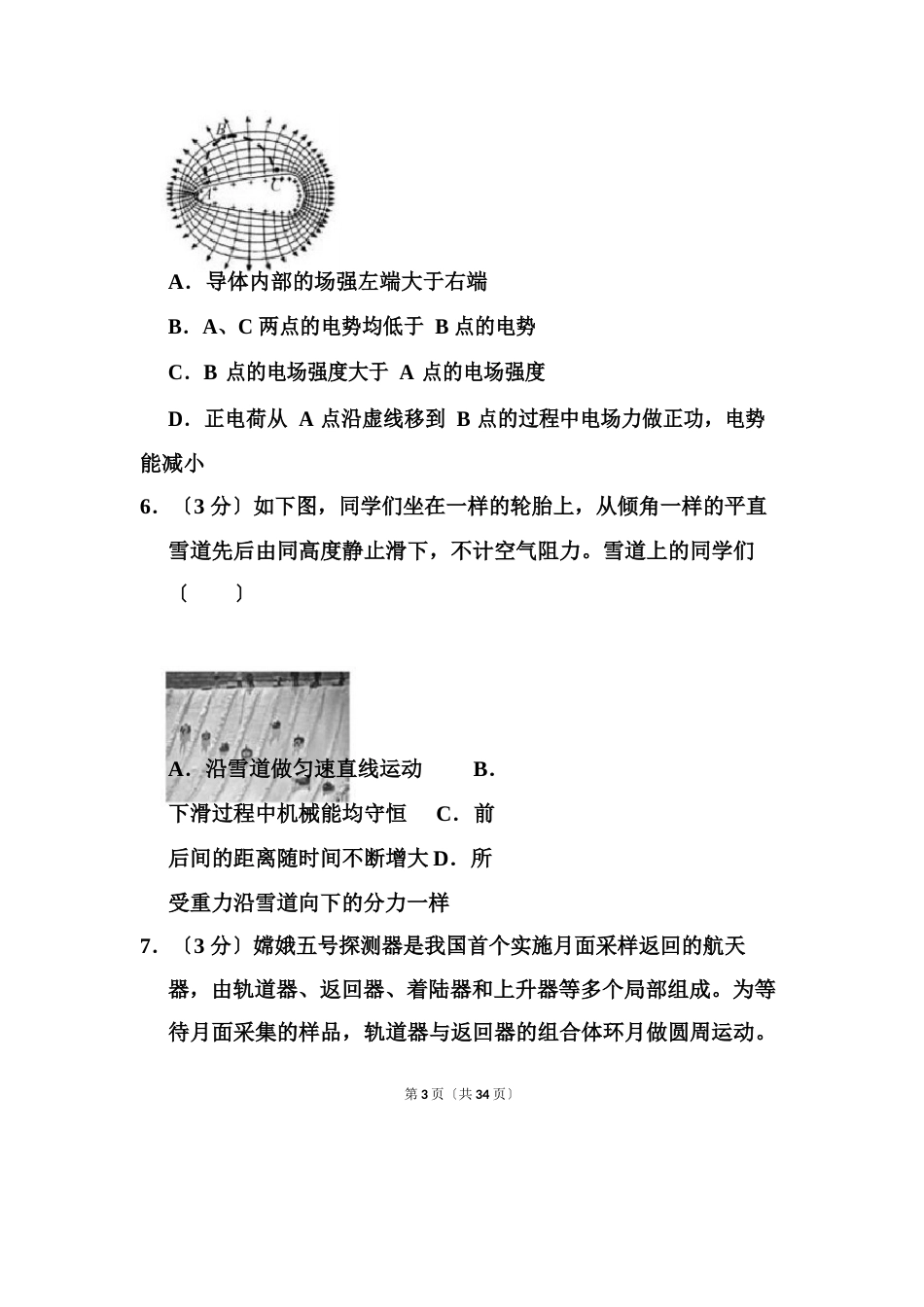 B

A

C

A．导体内部的场强左端大于右端

B．A、C 两点的电势均低于 B 点的电势

C．B 点的电场强度大于 A 点的电场强度

D．正电荷从 A 点沿虚线移到 B 点的过程中电场力做正功，电势能减小

6．〔3 分〕如下图，同学们坐在一样的轮胎上，从倾角一样的平直雪道先后由同高度静止滑下，不计空气阻力。雪道上的同学们〔　　〕

A．沿雪道做匀速直线运动　　B．下滑过程中机械能均守恒　C．前后间的距离随时间不断增大 D．所受重力沿雪道向下的分力一样

7．〔3 分〕嫦娥五号探测器是我国首个实施月面采样返回的航天器，由轨道器、返回器、着陆器和上升器等多个局部组成。为等待月面采集的样品，轨道器与返回器的组合体环月做圆周运动。

第 3 页〔共 34 页〕